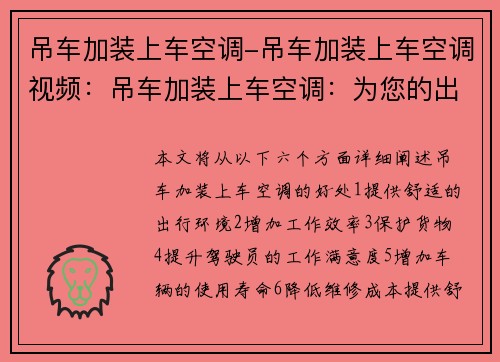 吊车加装上车空调-吊车加装上车空调视频：吊车加装上车空调：为您的出

本文将从以下六个方面详细阐述吊车加装上车空调的好处1提供舒适的出行环境2增加工作效率3保护货物4提升驾驶员的工作满意度5增加车辆的使用寿命6降低维修成本提供舒